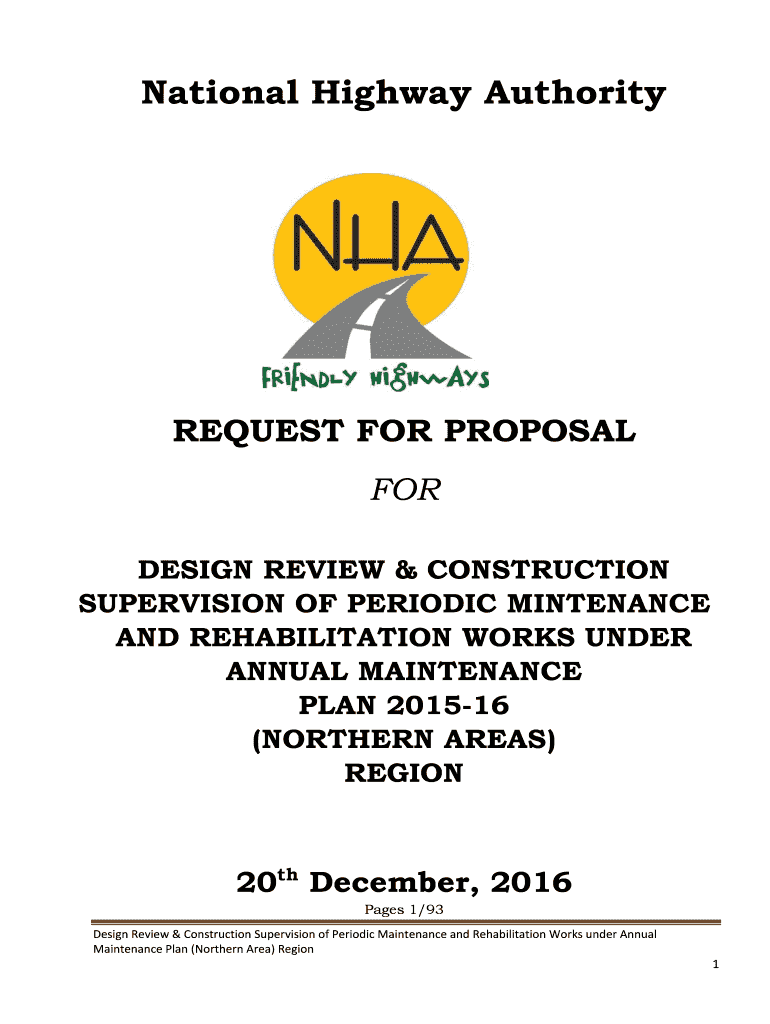 National Highway Authority

NHA

FRIENDLY HIGHWAYS

REQUEST FOR PROPOSAL

FOR

DESIGN REVIEW & CONSTRUCTION SUPERVISION OF PERIODIC MINTENANCE AND REHABILITATION WORKS UNDER ANNUAL MAINTENANCE PLAN 2015-16 (NORTHERN AREAS) REGION

20$^{th}$ December, 2016

Pages 1/93

Design Review & Construction Supervision of Periodic Maintenance and Rehabilitation Works under Annual Maintenance Plan (Northern Area) Region

1